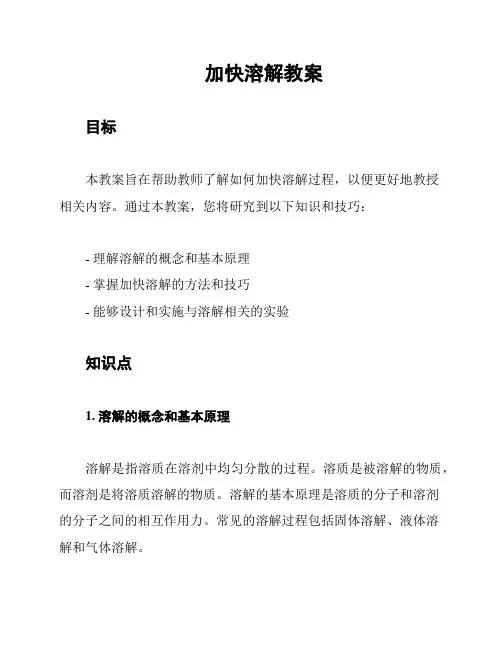 加快溶解教案

目标

本教案旨在帮助教师了解如何加快溶解过程，以便更好地教授相关内容。通过本教案，您将研究到以下知识和技巧：

- 理解溶解的概念和基本原理
- 掌握加快溶解的方法和技巧
- 能够设计和实施与溶解相关的实验

知识点

1. 溶解的概念和基本原理

溶解是指溶质在溶剂中均匀分散的过程。溶质是被溶解的物质，而溶剂是将溶质溶解的物质。溶解的基本原理是溶质的分子和溶剂的分子之间的相互作用力。常见的溶解过程包括固体溶解、液体溶解和气体溶解。